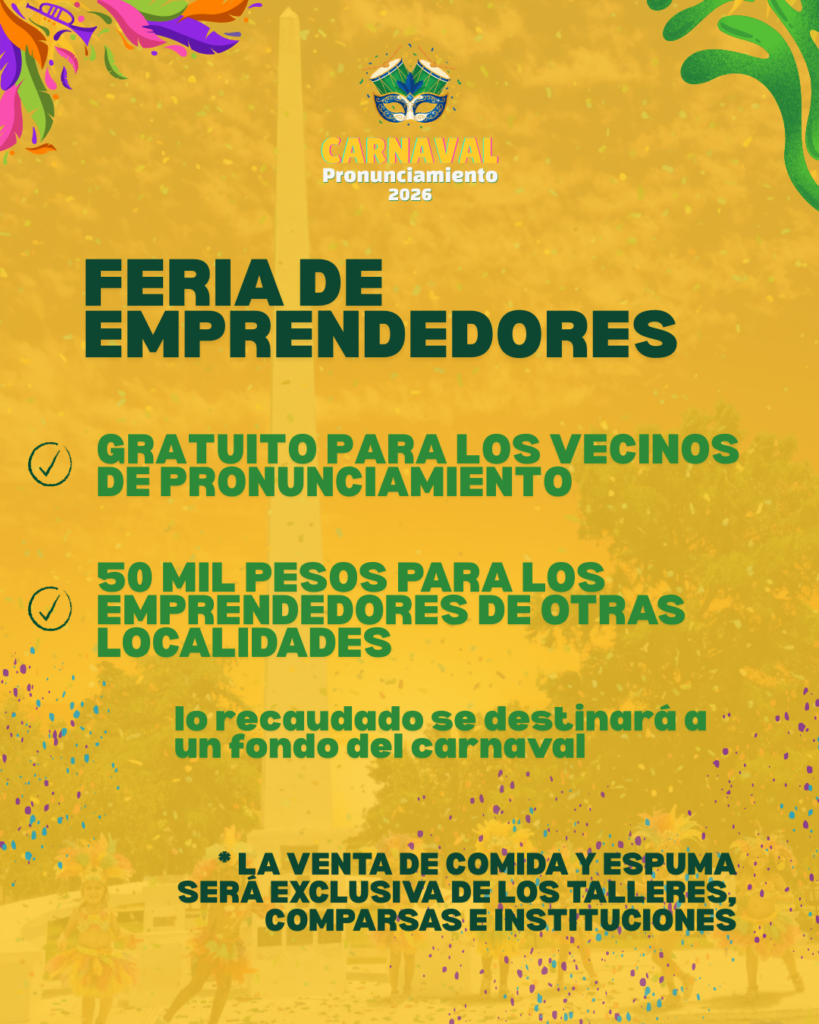 CARNAVAL
Pronunciamiento
2026

FERIA DE EMPRENDEDORES

GRATUITO PARA LOS VECINOS DE PRONUNCIAMIENTO

50 MIL PESOS PARA LOS EMPRENDEDORES DE OTRAS LOCALIDADES

lo recaudado se destinará a un fondo del carnaval

* LA VENTA DE COMIDA Y ESPUMA SERÁ EXCLUSIVA DE LOS TALLERES, COMPARSAS E INSTITUCIONES